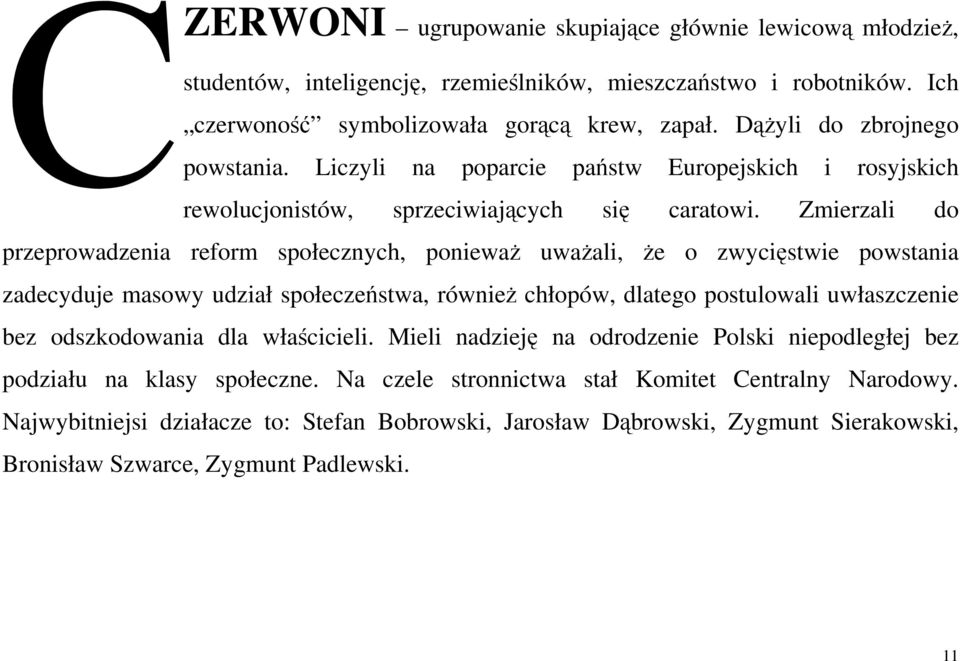 CZERWONI – ugrupowanie skupiające głównie lewicową młodzież, studentów, inteligencję, rzemieślników, mieszczaństwo i robotników. Ich „czerwoność” symbolizowała gorącą krew, zapał. Dążyli do zbrojnego powstania. Liczyli na poparcie państw Europejskich i rosyjskich rewolucjonistów, sprzeciwiających się caratowi. Zmierzali do przeprowadzenia reform społecznych, ponieważ uważali, że o zwycięstwie powstania zadecyduje masowy udział społeczeństwa, również chłopów, dlatego postulowali uwłaszczenie bez odszkodowania dla właścicieli. Mieli nadzieję na odrodzenie Polski niepodległej bez podziału na klasy społeczne. Na czele stronnictwa stał Komitet Centralny Narodowy. Najwybitniejsi działacze to: Stefan Bobrowski, Jarosław Dąbrowski, Zygmunt Sierakowski, Bronisław Szwarce, Zygmunt Padlewski.

11